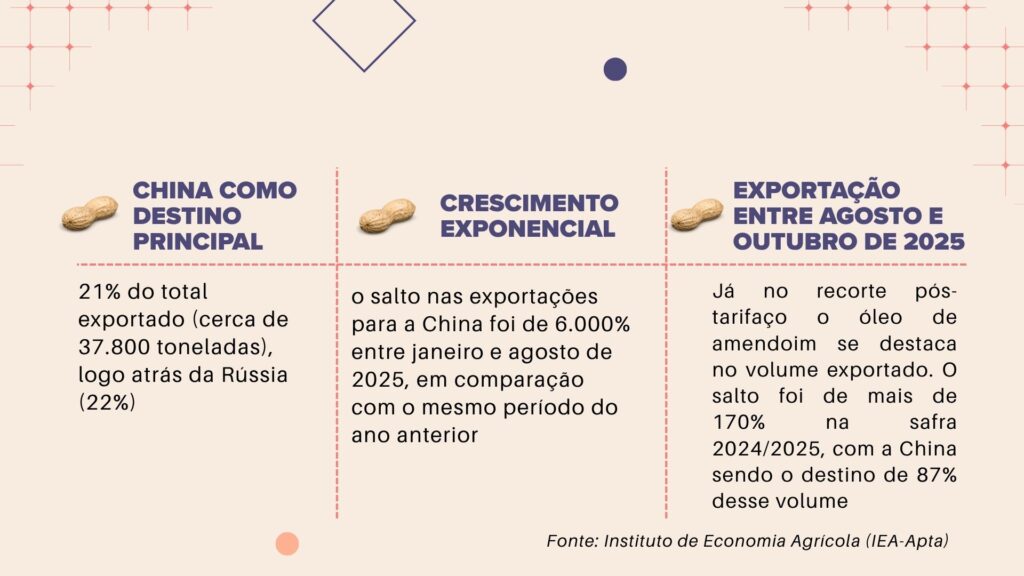 CHINA COMO DESTINO PRINCIPAL

21% do total exportado (cerca de 37.800 toneladas), logo atrás da Rússia (22%)

CRESCIMENTO EXPONENCIAL

o salto nas exportações para a China foi de 6.000% entre janeiro e agosto de 2025, em comparação com o mesmo período do ano anterior

EXPORTAÇÃO ENTRE AGOSTO E OUTUBRO DE 2025

Já no recorte pós-tarifaço o óleo de amendoim se destaca no volume exportado. O salto foi de mais de 170% na safra 2024/2025, com a China sendo o destino de 87% desse volume

Fonte: Instituto de Economia Agrícola (IEA-Apta)